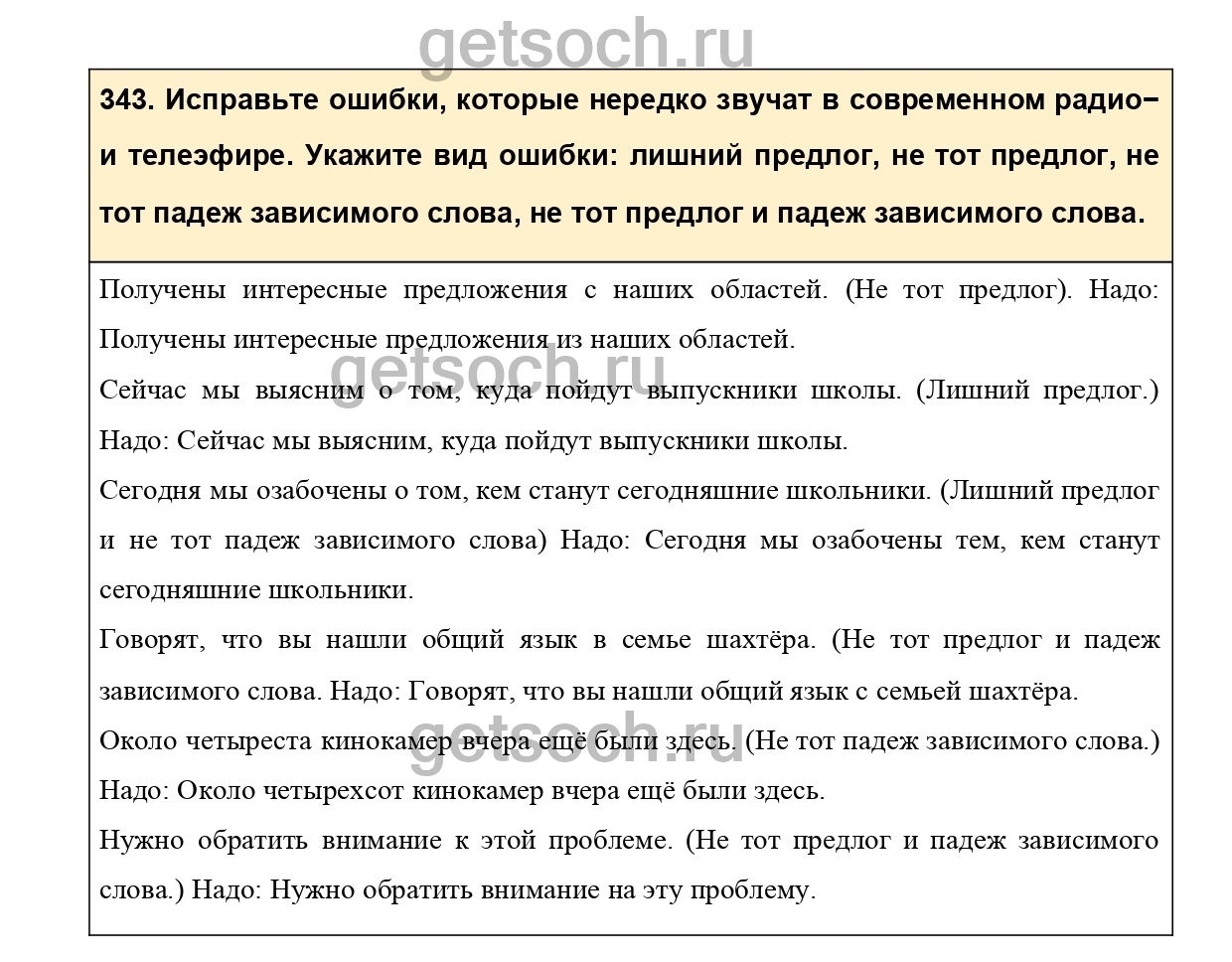 getsoch.ru

343. Исправьте ошибки, которые нередко звучат в современном радио– и телеэфире. Укажите вид ошибки: лишний предлог, не тот предлог, не тот падеж зависимого слова, не тот предлог и падеж зависимого слова.

Получены интересные предложения с наших областей. (Не тот предлог). Надо: Получены интересные предложения из наших областей.

getsoch.ru

Сейчас мы выясним о том, куда пойдут выпускники школы. (Лишний предлог.) Надо: Сейчас мы выясним, куда пойдут выпускники школы.

Сегодня мы озабочены о том, кем станут сегодняшние школьники. (Лишний предлог и не тот падеж зависимого слова) Надо: Сегодня мы озабочены тем, кем станут сегодняшние школьники.

Говорят, что вы нашли общий язык в семье шахтёра. (Не тот предлог и падеж зависимого слова. Надо: Говорят, что вы нашли общий язык с семьей шахтёра.

getsoch.ru

Около четыреста кинокамер вчера ещё были здесь. (Не тот падеж зависимого слова.) Надо: Около четырехсот кинокамер вчера ещё были здесь.

Нужно обратить внимание к этой проблеме. (Не тот предлог и падеж зависимого слова.) Надо: Нужно обратить внимание на эту проблему.